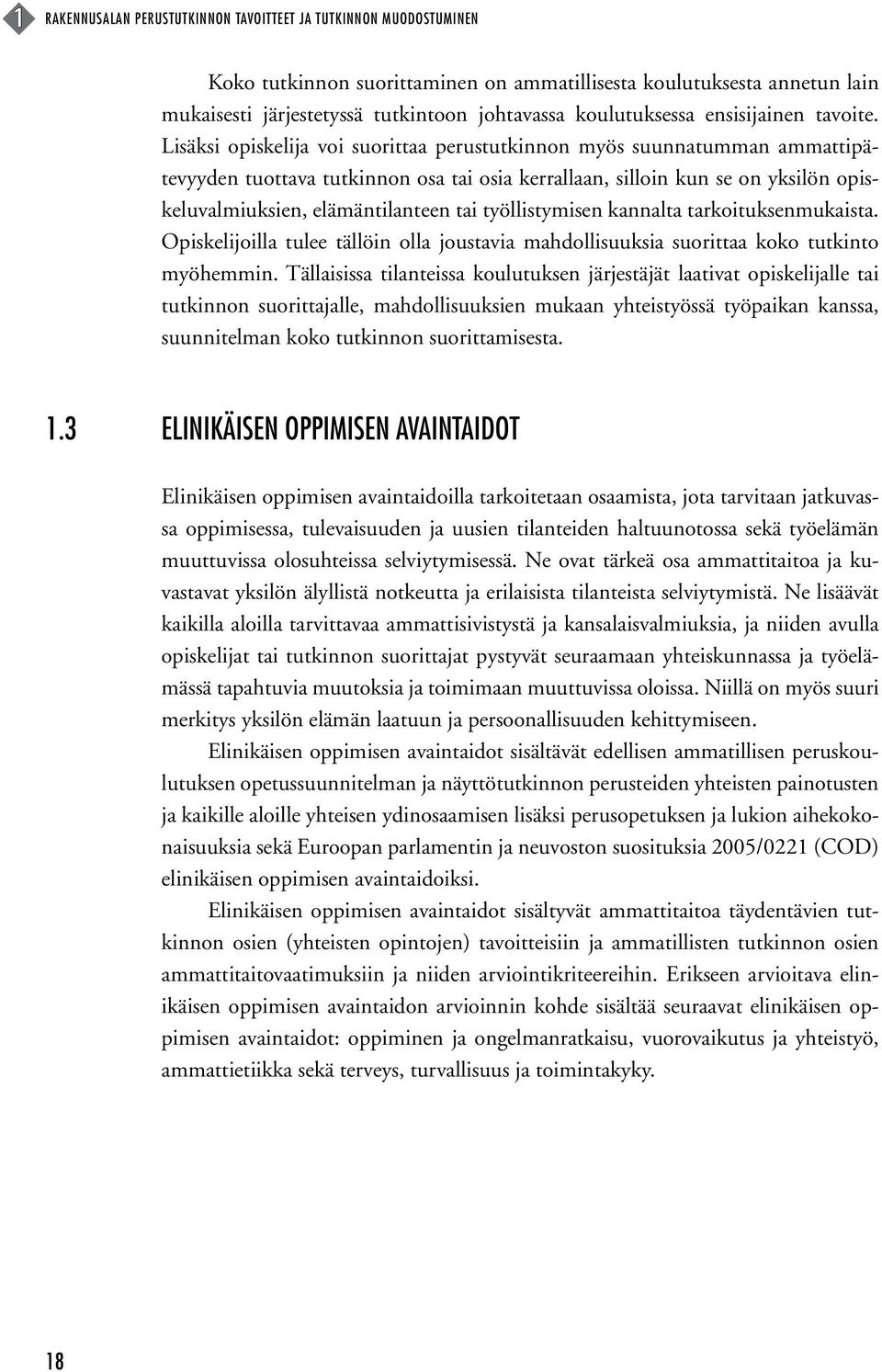 1 RAKENNUSALAN PERUSTUTKINNON TAVOITTEET JA TUTKINNON MUODOSTUMINEN

Koko tutkinnon suorittaminen on ammatillisesta koulutuksesta annetun lain mukaisesti järjestetyssä tutkintoon johtavassa koulutuksessa ensisijainen tavoite. Lisäksi opiskelija voi suorittaa perustutkinnon myös suunnatumman ammattipätevyyden tuottava tutkinnon osa tai osia kerrallaan, silloin kun se on yksilön opiskeluvalmiuksien, elämäntilanteen tai työllistymisen kannalta tarkoituksenmukaista. Opiskelijoilla tulee tällöin olla joustavia mahdollisuuksia suorittaa koko tutkinto myöhemmin. Tällaisissa tilanteissa koulutuksen järjestäjät laativat opiskelijalle tai tutkinnon suorittajalle, mahdollisuuksien mukaan yhteistyössä työpaikan kanssa, suunnitelman koko tutkinnon suorittamisesta.

1.3 ELINIKÄISEN OPPIMISEN AVAINTAIDOT

Elinikäisen oppimisen avaintaidoilla tarkoitetaan osaamista, jota tarvitaan jatkuvassa oppimisessa, tulevaisuuden ja uusien tilanteiden haltuunotossa sekä työelämän muuttuvissa olosuhteissa selviytymisessä. Ne ovat tärkeä osa ammattitaitoa ja kuvastavat yksilön älyllistä notkeutta ja erilaisista tilanteista selviytymistä. Ne lisäävät kaikilla aloilla tarvittavaa ammattisivistystä ja kansalaisvalmiuksia, ja niiden avulla opiskelijat tai tutkinnon suorittajat pystyvät seuraamaan yhteiskunnassa ja työelämässä tapahtuvia muutoksia ja toimimaan muuttuvissa oloissa. Niillä on myös suuri merkitys yksilön elämän laatuun ja persoonallisuuden kehittymiseen.

Elinikäisen oppimisen avaintaidot sisältävät edellisen ammatillisen peruskoulutuksen opetussuunnitelman ja näyttötutkinnon perusteiden yhteisten painotusten ja kaikille aloille yhteisen ydinosaamisen lisäksi perusopetuksen ja lukion aihekokonaisuuksia sekä Euroopan parlamentin ja neuvoston suosituksia 2005/0221 (COD) elinikäisen oppimisen avaintaidoiksi.

Elinikäisen oppimisen avaintaidot sisältyvät ammattitaitoa täydentävien tutkinnon osien (yhteisten opintojen) tavoitteisiin ja ammatillisten tutkinnon osien ammattitaitovaatimuksiin ja niiden arviointikriteereihin. Erikseen arvioitava elinikäisen oppimisen avaintaidon arvioinnin kohde sisältää seuraavat elinikäisen oppimisen avaintaidot: oppiminen ja ongelmanratkaisu, vuorovaikutus ja yhteistyö, ammattietiikka sekä terveys, turvallisuus ja toimintakyky.

18